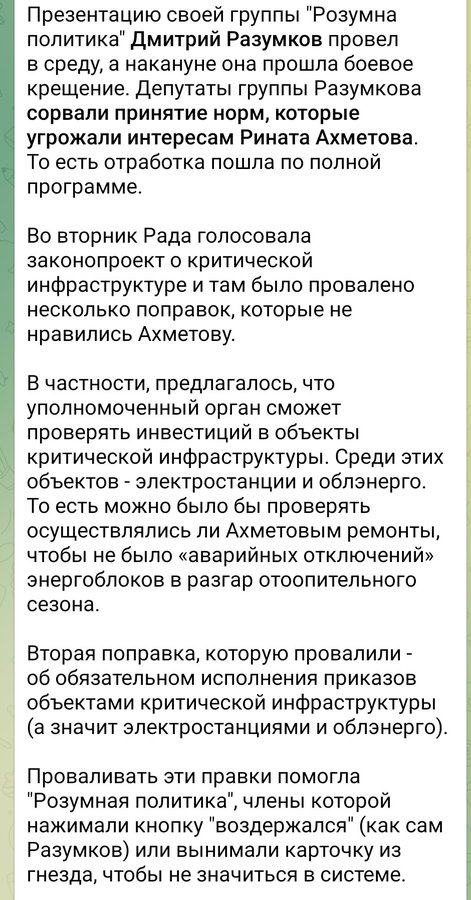 Презентацию своей группы "Розумна политика" Дмитрий Разумков провел в среду, а накануне она прошла боевое крещение. Депутаты группы Разумкова сорвали принятие норм, которые угрожали интересам Рината Ахметова. То есть отработка пошла по полной программе.

Во вторник Рада голосовала законопроект о критической инфраструктуре и там было провалено несколько поправок, которые не нравились Ахметову.

В частности, предлагалось, что уполномоченный орган сможет проверять инвестиций в объекты критической инфраструктуры. Среди этих объектов - электростанции и облэнерго. То есть можно было бы проверять осуществлялись ли Ахметовым ремонты, чтобы не было «аварийных отключений» энергоблоков в разгар отоопительного сезона.

Вторая поправка, которую провалили - об обязательном исполнения приказов объектами критической инфраструктуры (а значит электростанциями и облэнерго).

Проваливать эти правки помогла "Розумная политика", члены которой нажимали кнопку "воздержался" (как сам Разумков) или вынимали карточку из гнезда, чтобы не значиться в системе.